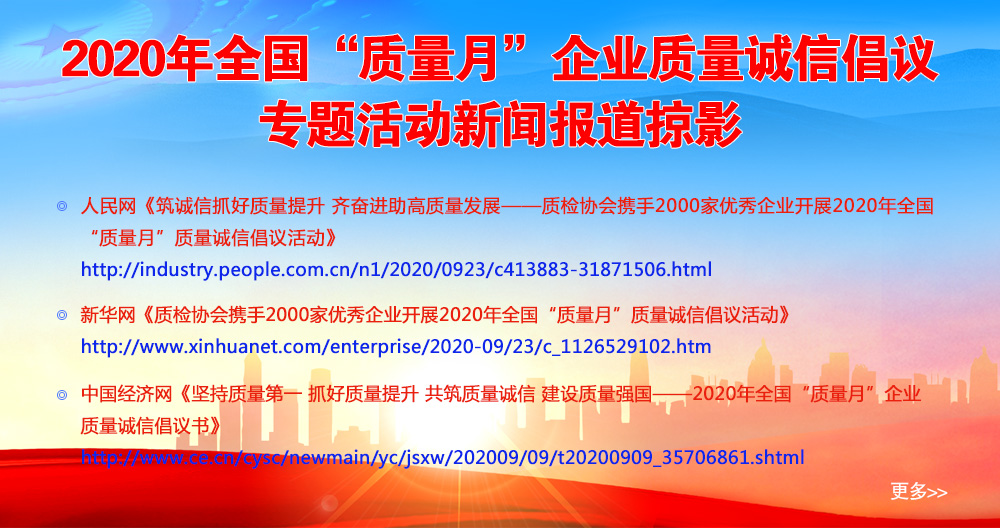 2020年全国“质量月”企业质量诚信倡议
专题活动新闻报道掠影

◎ 人民网《筑诚信抓好质量提升 齐奋进助高质量发展——质检协会携手2000家优秀企业开展2020年全国“质量月”质量诚信倡议活动》
http://industry.people.com.cn/n1/2020/0923/c413883-31871506.html

◎ 新华网《质检协会携手2000家优秀企业开展2020年全国“质量月”质量诚信倡议活动》
http://www.xinhuanet.com/enterprise/2020-09/23/c_1126529102.htm

◎ 中国经济网《坚持质量第一 抓好质量提升 共筑质量诚信 建设质量强国——2020年全国“质量月”企业质量诚信倡议书》
http://www.ce.cn/cysc/newmain/yc/jsxw/202009/09/t20200909_35706861.shtml

更多>>